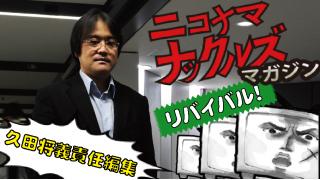 ニコナマ
ナックルズ
マガジン

リバイバル!

久田将義責任編集